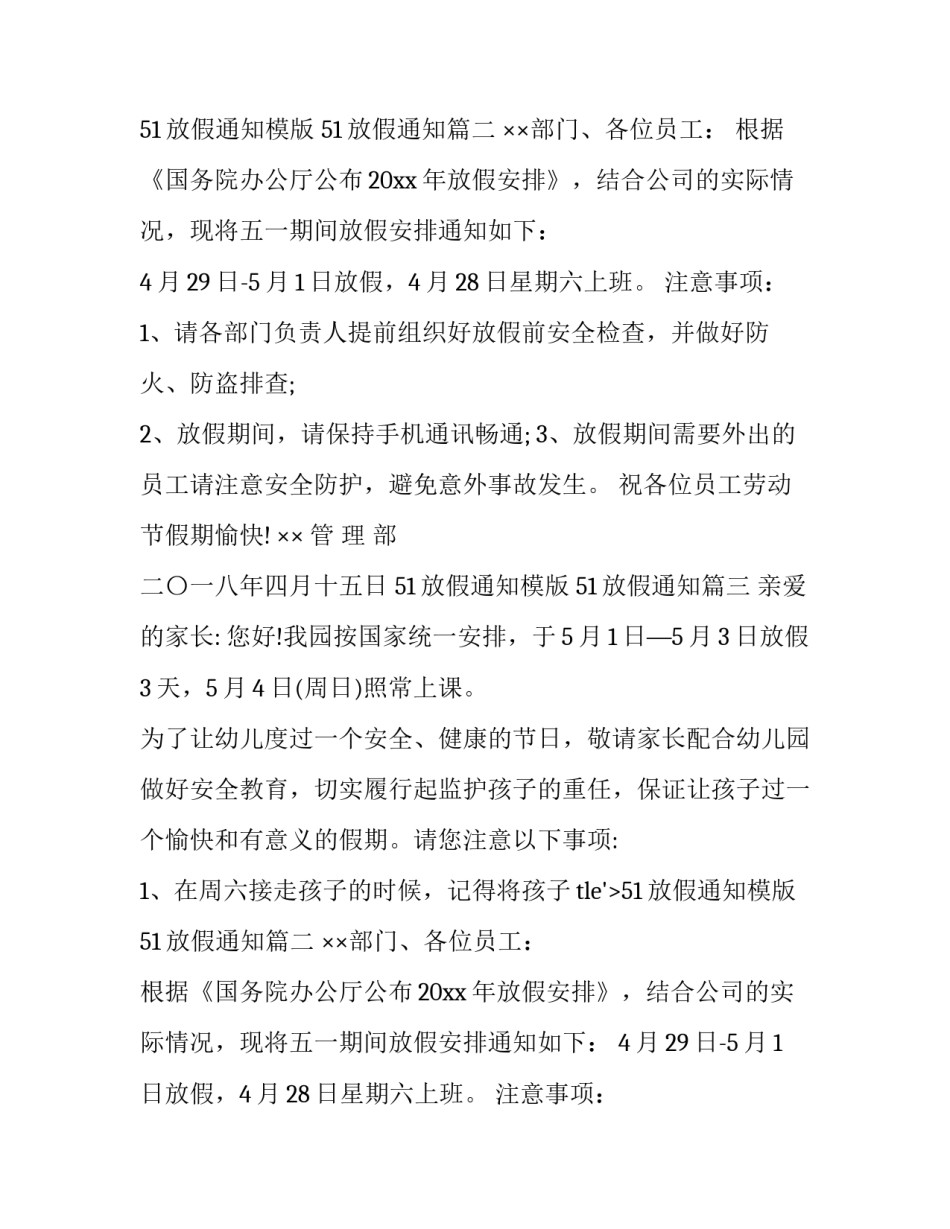 51放假通知模版 51放假通知篇二 ××部门、各位员工： 根据《国务院办公厅公布20xx年放假安排》，结合公司的实际情况，现将五一期间放假安排通知如下：

4月29日-5月1日放假，4月28日星期六上班。 注意事项：

1、请各部门负责人提前组织好放假前安全检查，并做好防火、防盗排查;

2、放假期间，请保持手机通讯畅通; 3、放假期间需要外出的员工请注意安全防护，避免意外事故发生。 祝各位员工劳动节假期愉快! ×× 管 理 部

二〇一八年四月十五日 51放假通知模版 51放假通知篇三 亲爱的家长: 您好!我园按国家统一安排，于5月1日—5月3日放假3天，5月4日(周日)照常上课。

为了让幼儿度过一个安全、健康的节日，敬请家长配合幼儿园做好安全教育，切实履行起监护孩子的重任，保证让孩子过一个愉快和有意义的假期。请您注意以下事项:

1、在周六接走孩子的时候，记得将孩子 tle'>51放假通知模版 51放假通知篇二 ××部门、各位员工：

根据《国务院办公厅公布20xx年放假安排》，结合公司的实际情况，现将五一期间放假安排通知如下： 4月29日-5月1日放假，4月28日星期六上班。 注意事项：